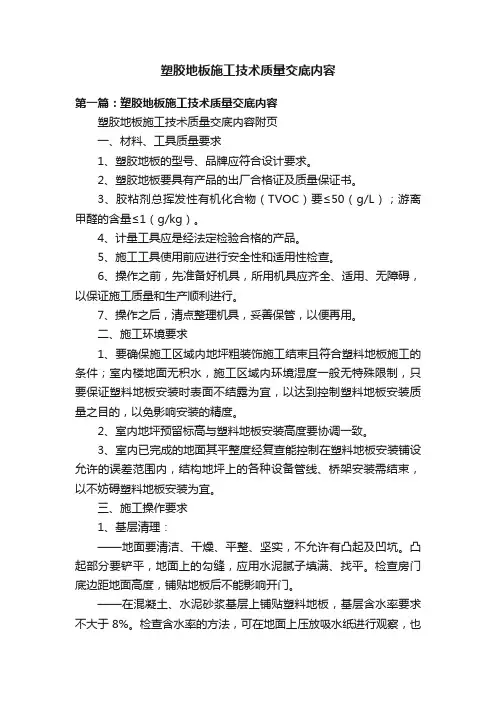 塑胶地板施工技术质量交底内容

第一篇：塑胶地板施工技术质量交底内容

塑胶地板施工技术质量交底内容附页

一、材料、工具质量要求

1、塑胶地板的型号、品牌应符合设计要求。

2、塑胶地板要具有产品的出厂合格证及质量保证书。

3、胶粘剂总挥发性有机化合物（TVOC）要≤50（g/L）；游离甲醛的含量≤1（g/kg）。

4、计量工具应是经法定检验合格的产品。

5、施工工具使用前应进行安全性和适用性检查。

6、操作之前，先准备好机具，所用机具应齐全、适用、无障碍，以保证施工质量和生产顺利进行。

7、操作之后，清点整理机具，妥善保管，以便再用。

二、施工环境要求

1、要确保施工区域内地坪粗装饰施工结束且符合塑料地板施工的条件；室内楼地面无积水，施工区域内环境湿度一般无特殊限制，只要保证塑料地板安装时表面不结露为宜，以达到控制塑料地板安装质量之目的，以免影响安装的精度。

2、室内地坪预留标高与塑料地板安装高度要协调一致。

3、室内已完成的地面其平整度经复查能控制在塑料地板安装铺设允许的误差范围内，结构地坪上的各种设备管线、桥架安装需结束，以不妨碍塑料地板安装为宜。

三、施工操作要求

1、基层清理：

——地面要清洁、干燥、平整、坚实，不允许有凸起及凹坑。凸起部分要铲平，地面上的勾缝，应用水泥腻子填满、找平。检查房门底边距地面高度，铺贴地板后不能影响开门。

——在混凝土、水泥砂浆基层上铺贴塑料地板，基层含水率要求不大于 8%。检查含水率的方法，可在地面上压放吸水纸进行观察，也